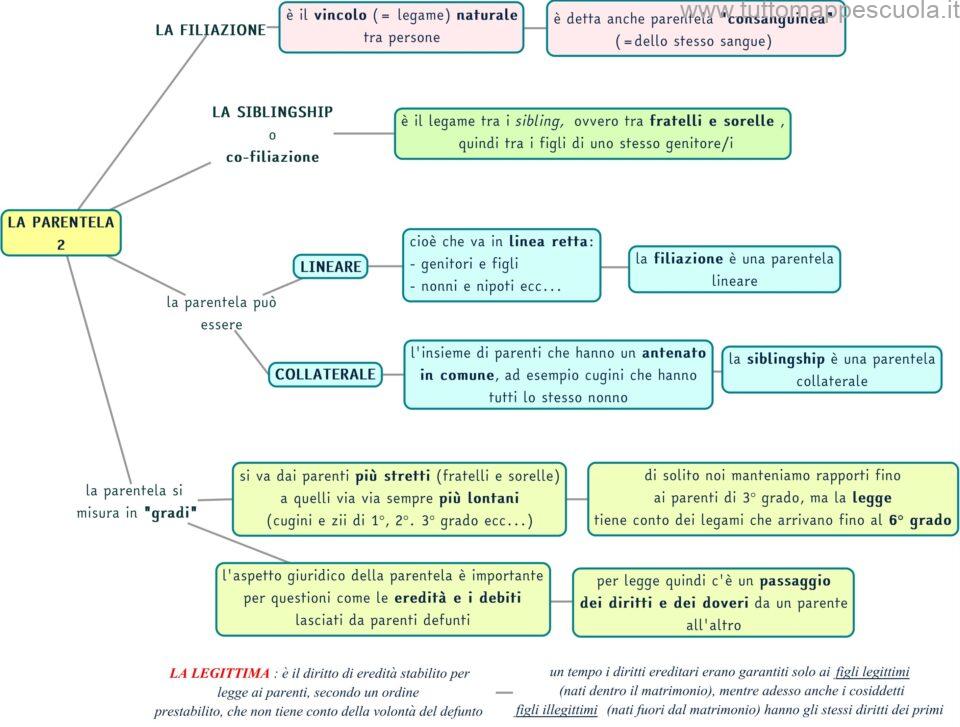 www.tuttomappescuola.it

LA PARENTELA 2

LA FILIAZIONE

è il vincolo (= legame) naturale tra persone

è detta anche parentela "consanguinea" (=dello stesso sangue)

LA SIBLINGSHIP o co-filiazione

è il legame tra i sibling, ovvero tra fratelli e sorelle , quindi tra i figli di uno stesso genitore/i

la parentela può essere

LINEARE

cioè che va in linea retta:
- genitori e figli
- nonni e nipoti ecc...

la filiazione è una parentela lineare

COLLATERALE

l'insieme di parenti che hanno un antenato in comune, ad esempio cugini che hanno tutti lo stesso nonno

la siblingship è una parentela collaterale

la parentela si misura in "gradi"

si va dai parenti più stretti (fratelli e sorelle) a quelli via via sempre più lontani (cugini e zii di 1°, 2°. 3° grado ecc...)

di solito noi manteniamo rapporti fino ai parenti di 3° grado, ma la legge tiene conto dei legami che arrivano fino al 6° grado

l'aspetto giuridico della parentela è importante per questioni come le eredità e i debiti lasciati da parenti defunti

per legge quindi c'è un passaggio dei diritti e dei doveri da un parente all'altro

LA LEGITTIMA : è il diritto di eredità stabilito per legge ai parenti, secondo un ordine prestabilito, che non tiene conto della volontà del defunto

un tempo i diritti ereditari erano garantiti solo ai figli legittimi (nati dentro il matrimonio), mentre adesso anche i cosiddetti figli illegittimi (nati fuori dal matrimonio) hanno gli stessi diritti dei primi